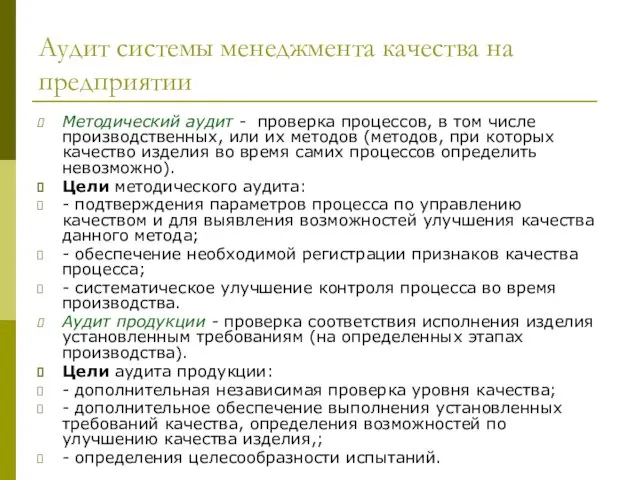 Аудит системы менеджмента качества на предприятии

Методический аудит - проверка процессов, в том числе производственных, или их методов (методов, при которых качество изделия во время самих процессов определить невозможно).

Цели методического аудита:

- подтверждения параметров процесса по управлению качеством и для выявления возможностей улучшения качества данного метода;

- обеспечение необходимой регистрации признаков качества процесса;

- систематическое улучшение контроля процесса во время производства.

Аудит продукции - проверка соответствия исполнения изделия установленным требованиям (на определенных этапах производства).

Цели аудита продукции:

- дополнительная независимая проверка уровня качества;

- дополнительное обеспечение выполнения установленных требований качества, определения возможностей по улучшению качества изделия,;

- определения целесообразности испытаний.